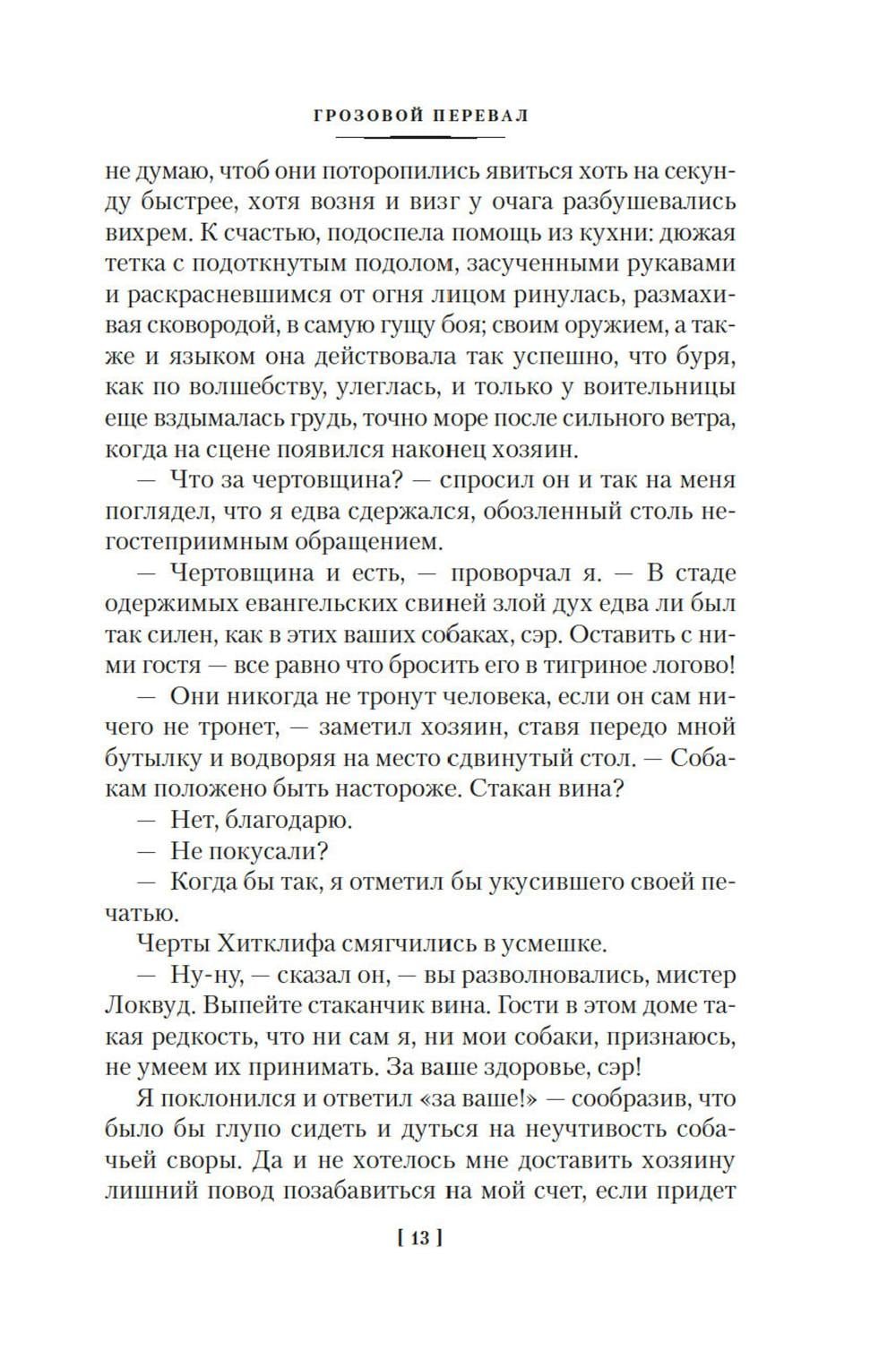 ГРОЗОВОЙ ПЕРЕВАЛ

не думаю, чтоб они поторопились явиться хоть на секунду быстрее, хотя возня и визг у очага разбушевались вихрем. К счастью, подоспела помощь из кухни: дюжая тетка с подоткнутым подолом, засученными рукавами и раскрасневшимся от огня лицом ринулась, размахивая сковородой, в самую гущу боя; своим оружием, а также и языком она действовала так успешно, что буря, как по волшебству, улеглась, и только у воительницы еще вздымалась грудь, точно море после сильного ветра, когда на сцене появился наконец хозяин.

— Что за чертовщина? — спросил он и так на меня поглядел, что я едва сдержался, обозленный столь негостеприимным обращением.

— Чертовщина и есть, — проворчал я. — В стаде одержимых евангельских свиней злой дух едва ли был так силен, как в этих ваших собаках, сэр. Оставить с ними гостя — все равно что бросить его в тигриное логово!

— Они никогда не тронут человека, если он сам ничего не тронет, — заметил хозяин, ставя передо мной бутылку и водворяя на место сдвинутый стол. — Собакам положено быть настороже. Стакан вина?

— Нет, благодарю.

— Не покусали?

— Когда бы так, я отметил бы укусившего своей печатью.

Черты Хитклифа смягчились в усмешке.

— Ну-ну, — сказал он, — вы разволновались, мистер Локвуд. Выпейте стаканчик вина. Гости в этом доме такая редкость, что ни сам я, ни мои собаки, признаюсь, не умеем их принимать. За ваше здоровье, сэр!

Я поклонился и ответил «за ваше!» — сообразив, что было бы глупо сидеть и дуться на неучтивость собачьей своры. Да и не хотелось мне доставить хозяину лишний повод позабавиться на мой счет, если придет

[ 13 ]